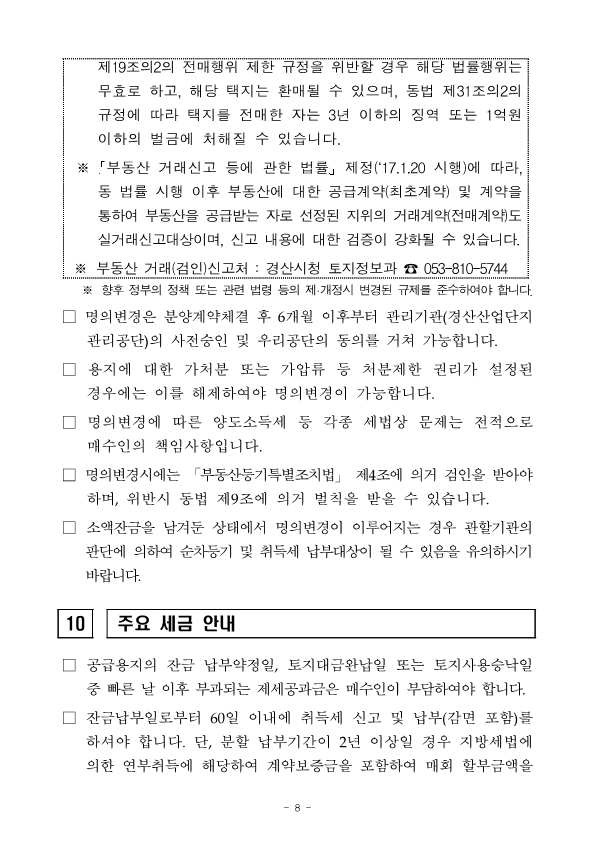 제19조의2의 전매행위 제한 규정을 위반할 경우 해당 법률행위는 무효로 하고, 해당 택지는 환매될 수 있으며, 동법 제31조의2의 규정에 따라 택지를 전매한 자는 3년 이하의 징역 또는 1억원 이하의 벌금에 처해질 수 있습니다.

※ 「부동산 거래신고 등에 관한 법률」 제정('17.1.20 시행)에 따라, 동 법률 시행 이후 부동산에 대한 공급계약(최초계약) 및 계약을 통하여 부동산을 공급받는 자로 선정된 지위의 거래계약(전매계약)도 실거래신고대상이며, 신고 내용에 대한 검증이 강화될 수 있습니다.

※ 부동산 거래(검인)신고처 : 경산시청 토지정보과 ☎ 053-810-5744

※ 향후 정부의 정책 또는 관련 법령 등의 제·개정시 변경된 규제를 준수하여야 합니다.

□ 명의변경은 분양계약체결 후 6개월 이후부터 관리기관(경산산업단지 관리공단)의 사전승인 및 우리공단의 동의를 거쳐 가능합니다.

□ 용지에 대한 가처분 또는 가압류 등 처분제한 권리가 설정된 경우에는 이를 해제하여야 명의변경이 가능합니다.

□ 명의변경에 따른 양도소득세 등 각종 세법상 문제는 전적으로 매수인의 책임사항입니다.

□ 명의변경시에는 「부동산등기특별조치법」 제4조에 의거 검인을 받아야 하며, 위반시 동법 제9조에 의거 벌칙을 받을 수 있습니다.

□ 소액잔금을 남겨둔 상태에서 명의변경이 이루어지는 경우 관할기관의 판단에 의하여 순차등기 및 취득세 납부대상이 될 수 있음을 유의하시기 바랍니다.

10 주요 세금 안내

□ 공급용지의 잔금 납부약정일, 토지대금완납일 또는 토지사용승낙일 중 빠른 날 이후 부과되는 제세공과금은 매수인이 부담하여야 합니다.

□ 잔금납부일로부터 60일 이내에 취득세 신고 및 납부(감면 포함)를 하셔야 합니다. 단, 분할 납부기간이 2년 이상일 경우 지방세법에 의한 연부취득에 해당하여 계약보증금을 포함하여 매회 할부금액을

- 8 -